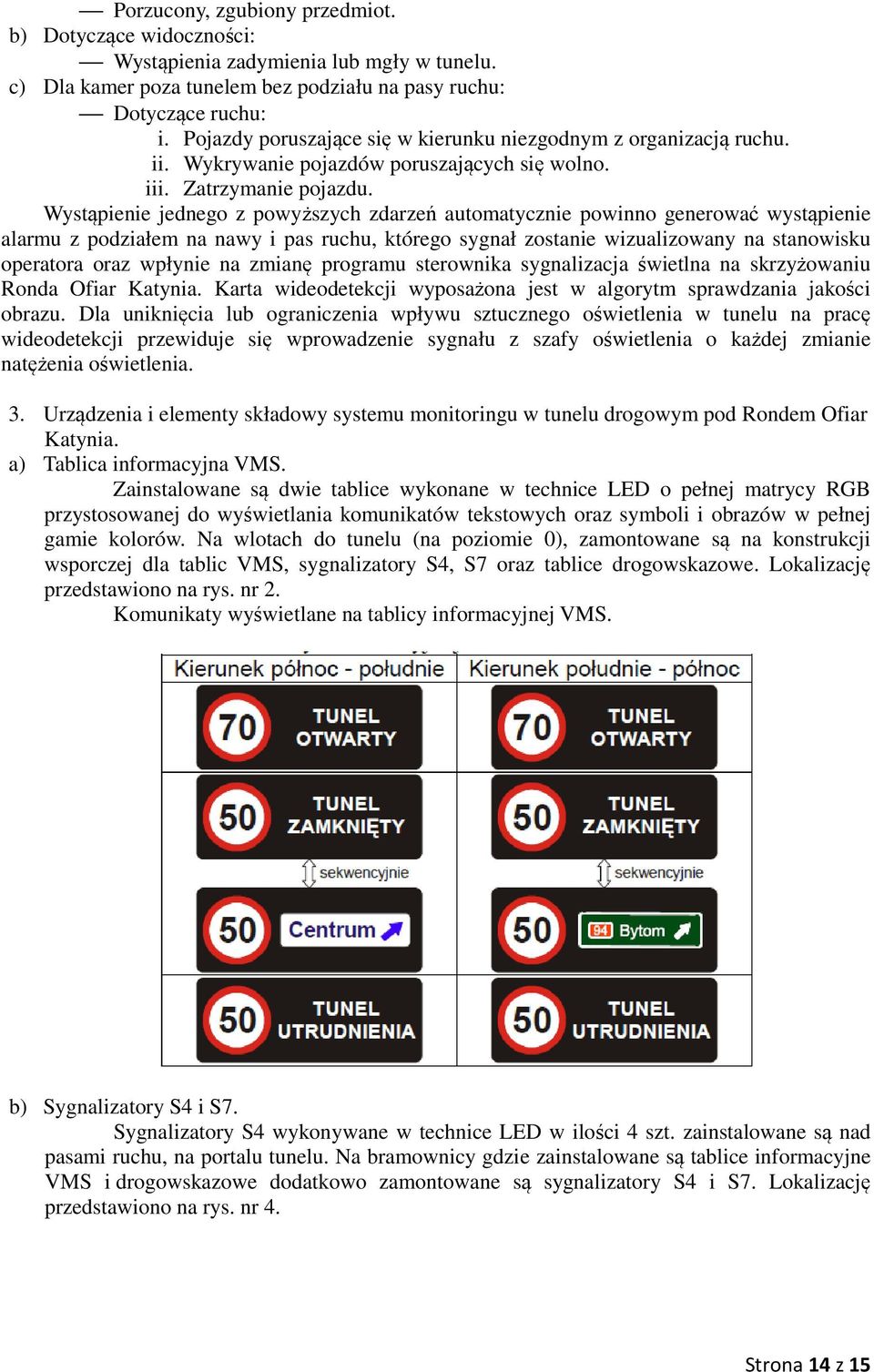 — Porzucony, zgubiony przedmiot.
b) Dotyczące widoczności:
— Wystąpienia zadymienia lub mgły w tunelu.
c) Dla kamer poza tunelem bez podziału na pasy ruchu:
— Dotyczące ruchu:
i. Pojazdy poruszające się w kierunku niezgodnym z organizacją ruchu.
ii. Wykrywanie pojazdów poruszających się wolno.
iii. Zatrzymanie pojazdu.
Wystąpienie jednego z powyższych zdarzeń automatycznie powinno generować wystąpienie alarmu z podziałem na nawy i pas ruchu, którego sygnał zostanie wizualizowany na stanowisku operatora oraz wpłynie na zmianę programu sterownika sygnalizacja świetlna na skrzyżowaniu Ronda Ofiar Katynia. Karta wideodetekcji wyposażona jest w algorytm sprawdzania jakości obrazu. Dla uniknięcia lub ograniczenia wpływu sztucznego oświetlenia w tunelu na pracę wideodetekcji przewiduje się wprowadzenie sygnału z szafy oświetlenia o każdej zmianie natężenia oświetlenia.

3. Urządzenia i elementy składowy systemu monitoringu w tunelu drogowym pod Rondem Ofiar Katynia.
a) Tablica informacyjna VMS.
Zainstalowane są dwie tablice wykonane w technice LED o pełnej matrycy RGB przystosowanej do wyświetlania komunikatów tekstowych oraz symboli i obrazów w pełnej gamie kolorów. Na wlotach do tunelu (na poziomie 0), zamontowane są na konstrukcji wsporczej dla tablic VMS, sygnalizatory S4, S7 oraz tablice drogowskazowe. Lokalizację przedstawiono na rys. nr 2.
Komunikaty wyświetlane na tablicy informacyjnej VMS.

| Kierunek północ - południe | Kierunek południe - północ |
|---|---|
| 70 TUNEL OTWARTY | 70 TUNEL OTWARTY |
| 50 TUNEL ZAMKNIĘTY | 50 TUNEL ZAMKNIĘTY |
| sekwencyjnie | sekwencyjnie |
| 50 Centrum | 50 94 Bytom |
| 50 TUNEL UTRUDNIENIA | 50 TUNEL UTRUDNIENIA |

b) Sygnalizatory S4 i S7.
Sygnalizatory S4 wykonywane w technice LED w ilości 4 szt. zainstalowane są nad pasami ruchu, na portalu tunelu. Na bramownicy gdzie zainstalowane są tablice informacyjne VMS i drogowskazowe dodatkowo zamontowane są sygnalizatory S4 i S7. Lokalizację przedstawiono na rys. nr 4.

Strona 14 z 15